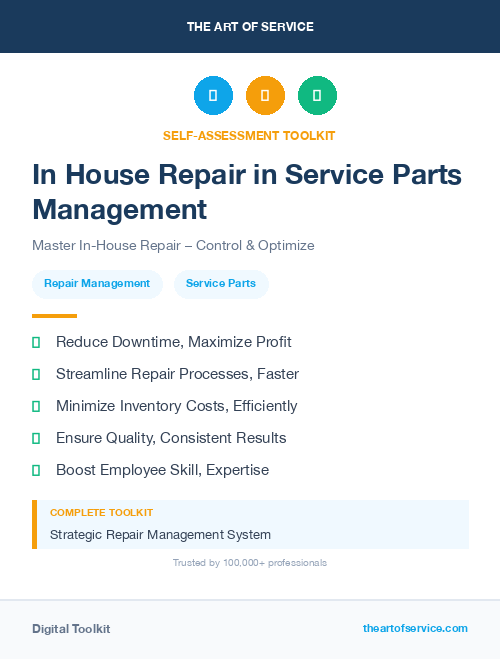 THE ART OF SERVICE

SELF-ASSESSMENT TOOLKIT

In House Repair in Service Parts Management

Master In-House Repair – Control & Optimize

Repair Management

Service Parts

Reduce Downtime, Maximize Profit

Streamline Repair Processes, Faster

Minimize Inventory Costs, Efficiently

Ensure Quality, Consistent Results

Boost Employee Skill, Expertise

COMPLETE TOOLKIT

Strategic Repair Management System

Trusted by 100,000+ professionals

Digital Toolkit

theartofservice.com